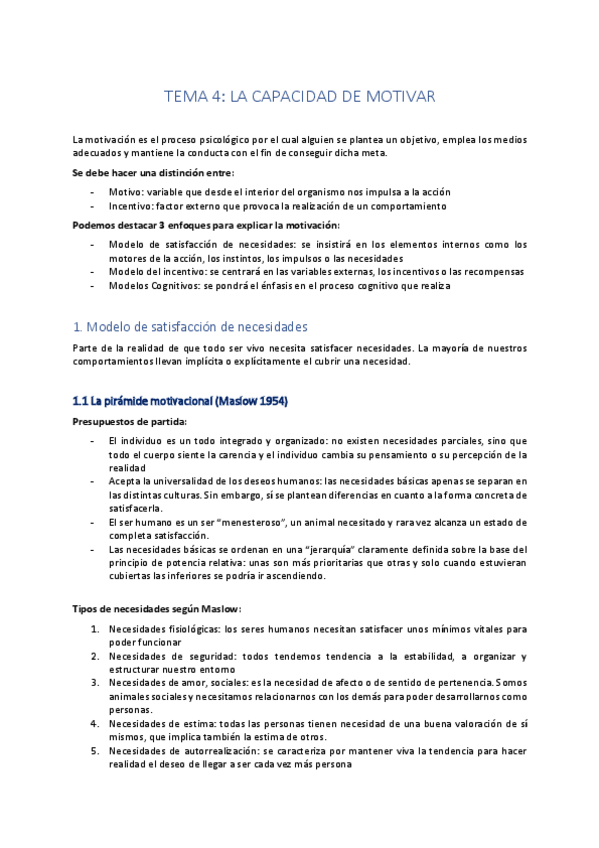 TEMA 4: LA CAPACIDAD DE MOTIVAR

La motivación es el proceso psicológico por el cual alguien se plantea un objetivo, emplea los medios adecuados y mantiene la conducta con el fin de conseguir dicha meta.

Se debe hacer una distinción entre:

- Motivo: variable que desde el interior del organismo nos impulsa a la acción
- Incentivo: factor externo que provoca la realización de un comportamiento

Podemos destacar 3 enfoques para explicar la motivación:

- Modelo de satisfacción de necesidades: se insistirá en los elementos internos como los motores de la acción, los instintos, los impulsos o las necesidades
- Modelo del incentivo: se centrará en las variables externas, los incentivos o las recompensas
- Modelos Cognitivos: se pondrá el énfasis en el proceso cognitivo que realiza

1. Modelo de satisfacción de necesidades

Parte de la realidad de que todo ser vivo necesita satisfacer necesidades. La mayoría de nuestros comportamientos llevan implícita o explícitamente el cubrir una necesidad.

1.1 La pirámide motivacional (Maslow 1954)

Presupuestos de partida:

- El individuo es un todo integrado y organizado: no existen necesidades parciales, sino que todo el cuerpo siente la carencia y el individuo cambia su pensamiento o su percepción de la realidad
- Acepta la universalidad de los deseos humanos: las necesidades básicas apenas se separan en las distintas culturas. Sin embargo, sí se plantean diferencias en cuanto a la forma concreta de satisfacerla.
- El ser humano es un ser "menesteroso", un animal necesitado y rara vez alcanza un estado de completa satisfacción.
- Las necesidades básicas se ordenan en una "jerarquía" claramente definida sobre la base del principio de potencia relativa: unas son más prioritarias que otras y solo cuando estuvieran cubiertas las inferiores se podría ir ascendiendo.

Tipos de necesidades según Maslow:

1. Necesidades fisiológicas: los seres humanos necesitan satisfacer unos mínimos vitales para poder funcionar
2. Necesidades de seguridad: todos tendemos tendencia a la estabilidad, a organizar y estructurar nuestro entorno
3. Necesidades de amor, sociales: es la necesidad de afecto o de sentido de pertenencia. Somos animales sociales y necesitamos relacionarnos con los demás para poder desarrollarnos como personas.
4. Necesidades de estima: todas las personas tienen necesidad de una buena valoración de sí mismos, que implica también la estima de otros.
5. Necesidades de autorrealización: se caracteriza por mantener viva la tendencia para hacer realidad el deseo de llegar a ser cada vez más persona